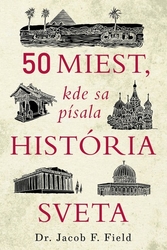 50 MIEST,

kde sa písala

HISTÓRIA

SVETA

Dr. Jacob F. Field